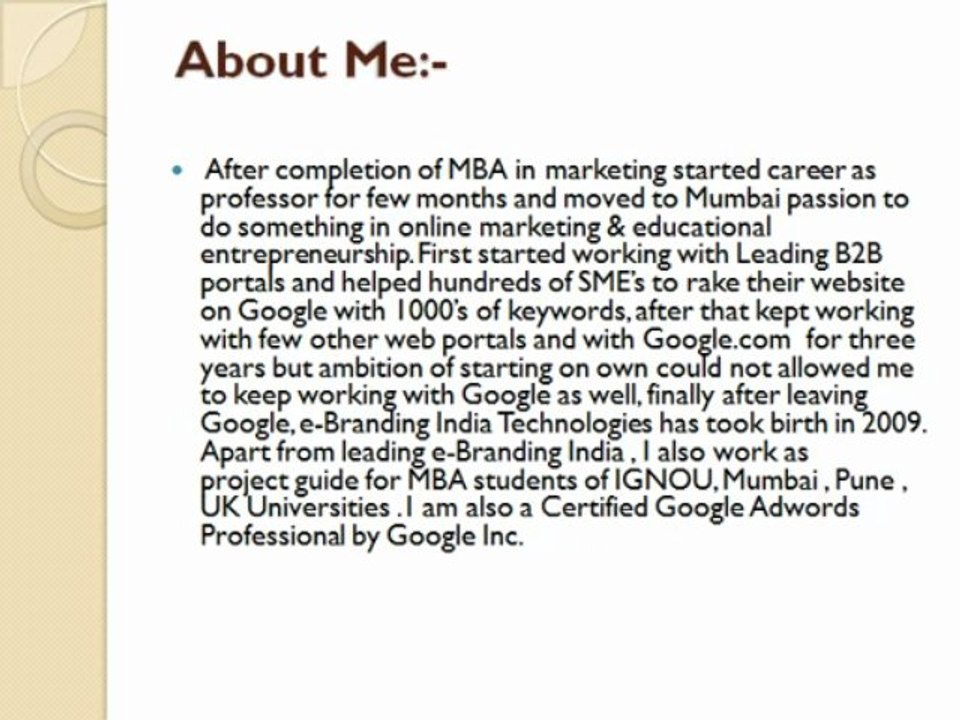 About Me:-

• After completion of MBA in marketing started career as professor for few months and moved to Mumbai passion to do something in online marketing & educational entrepreneurship. First started working with Leading B2B portals and helped hundreds of SME's to rake their website on Google with 1000's of keywords, after that kept working with few other web portals and with Google.com for three years but ambition of starting on own could not allowed me to keep working with Google as well, finally after leaving Google, e-Branding India Technologies has took birth in 2009. Apart from leading e-Branding India , I also work as project guide for MBA students of IGNOU, Mumbai , Pune , UK Universities . I am also a Certified Google Adwords Professional by Google Inc.